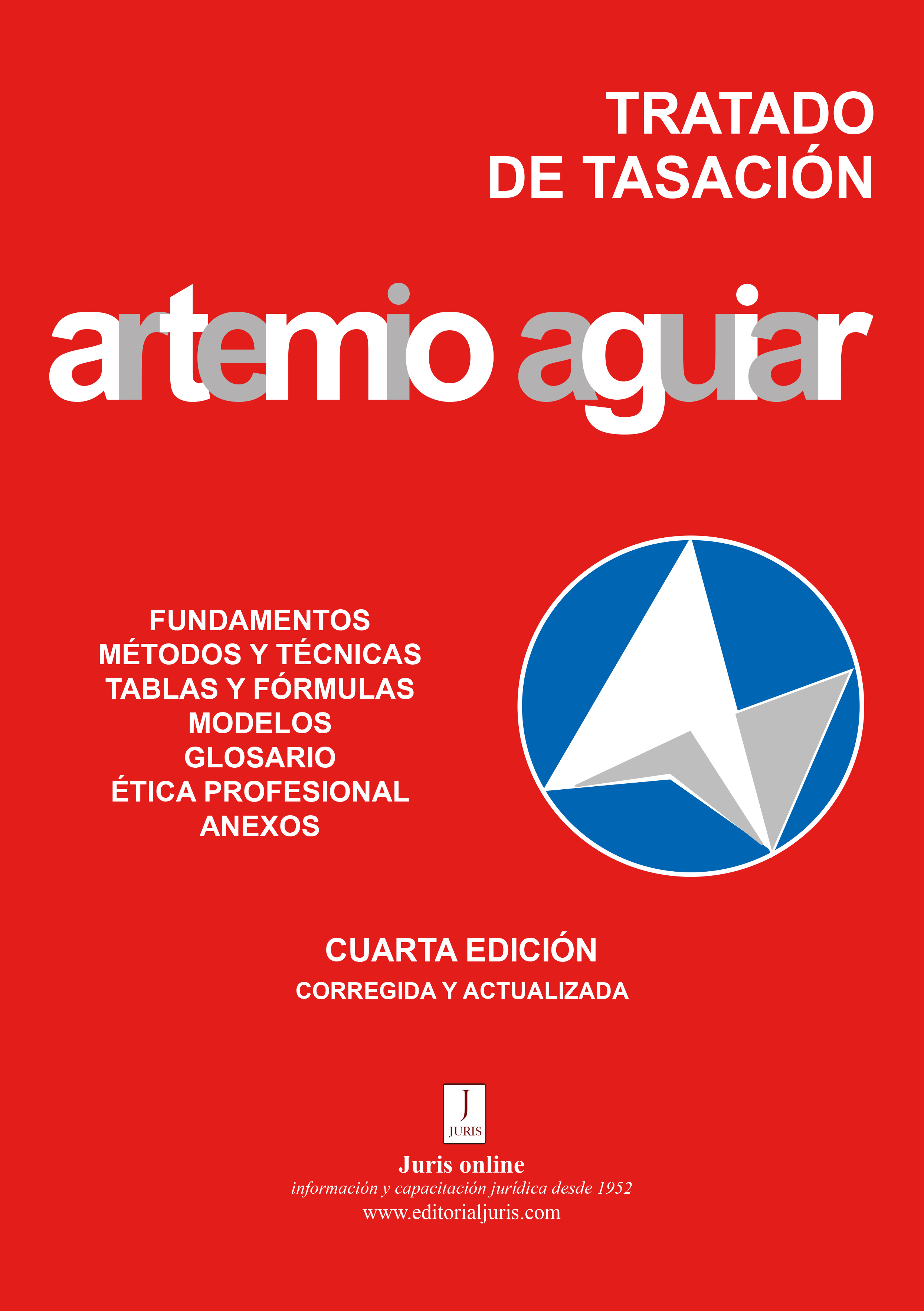 TRATADO
DE TASACIÓN

artemio aguiar

FUNDAMENTOS
MÉTODOS Y TÉCNICAS
TABLAS Y FÓRMULAS
MODELOS
GLOSARIO
ÉTICA PROFESIONAL
ANEXOS

CUARTA EDICIÓN
CORREGIDA Y ACTUALIZADA

J
JURIS

Juris online
información y capacitación jurídica desde 1952
www.editorialjuris.com